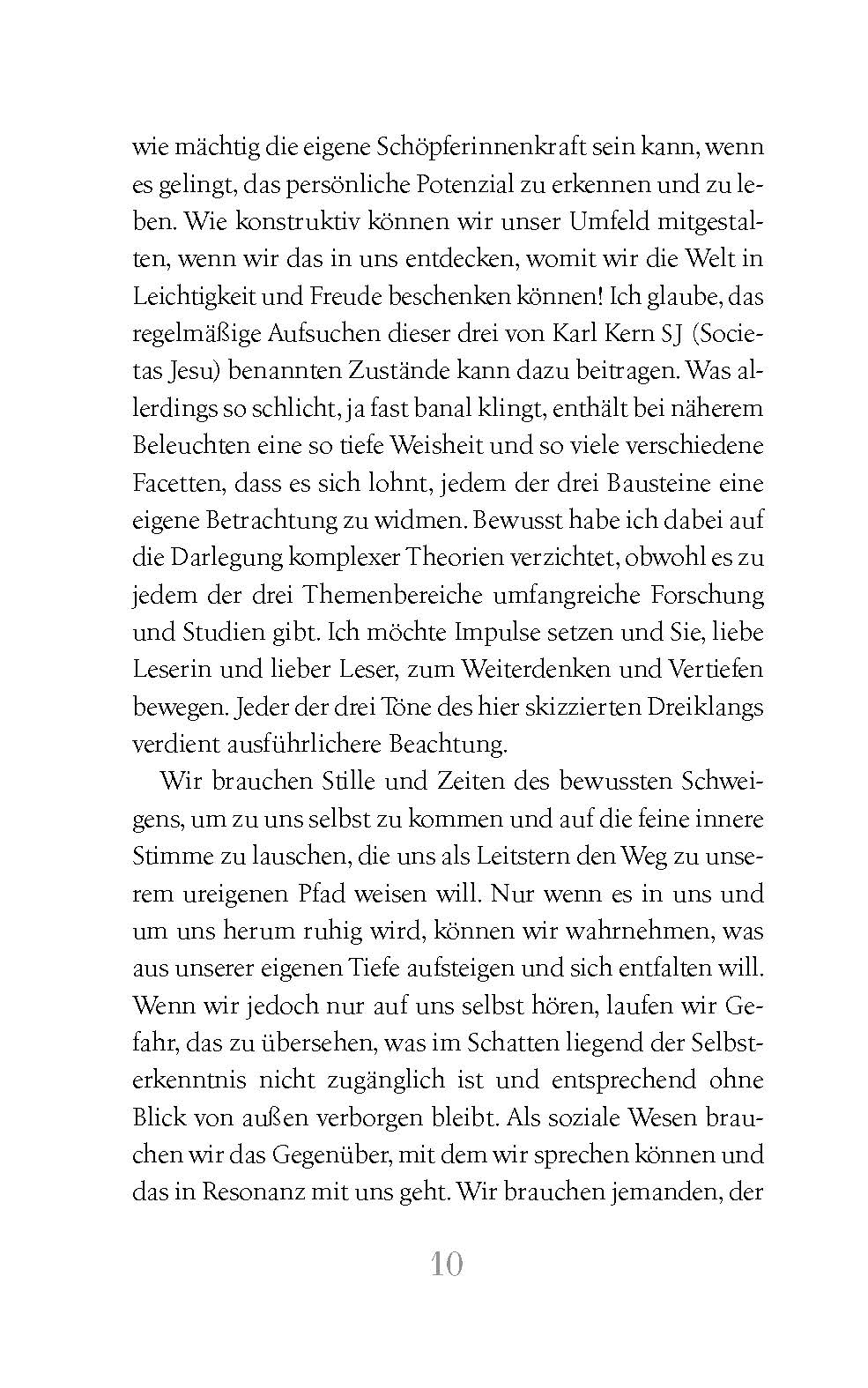 wie mächtig die eigene Schöpferinnenkraft sein kann, wenn es gelingt, das persönliche Potenzial zu erkennen und zu leben. Wie konstruktiv können wir unser Umfeld mitgestalten, wenn wir das in uns entdecken, womit wir die Welt in Leichtigkeit und Freude beschenken können! Ich glaube, das regelmäßige Aufsuchen dieser drei von Karl Kern SJ (Societas Jesu) benannten Zustände kann dazu beitragen. Was allerdings so schlicht, ja fast banal klingt, enthält bei näherem Beleuchten eine so tiefe Weisheit und so viele verschiedene Facetten, dass es sich lohnt, jedem der drei Bausteine eine eigene Betrachtung zu widmen. Bewusst habe ich dabei auf die Darlegung komplexer Theorien verzichtet, obwohl es zu jedem der drei Themenbereiche umfangreiche Forschung und Studien gibt. Ich möchte Impulse setzen und Sie, liebe Leserin und lieber Leser, zum Weiterdenken und Vertiefen bewegen. Jeder der drei Töne des hier skizzierten Dreiklangs verdient ausführlichere Beachtung.

Wir brauchen Stille und Zeiten des bewussten Schweigens, um zu uns selbst zu kommen und auf die feine innere Stimme zu lauschen, die uns als Leitstern den Weg zu unserem ureigenen Pfad weisen will. Nur wenn es in uns und um uns herum ruhig wird, können wir wahrnehmen, was aus unserer eigenen Tiefe aufsteigen und sich entfalten will. Wenn wir jedoch nur auf uns selbst hören, laufen wir Gefahr, das zu übersehen, was im Schatten liegend der Selbsterkenntnis nicht zugänglich ist und entsprechend ohne Blick von außen verborgen bleibt. Als soziale Wesen brauchen wir das Gegenüber, mit dem wir sprechen können und das in Resonanz mit uns geht. Wir brauchen jemanden, der

10